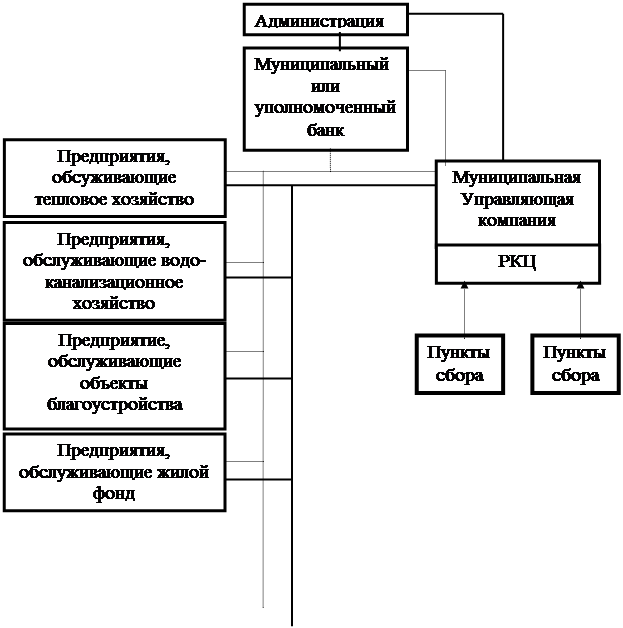 Администрация

Муниципальный или уполномоченный банк

Предприятия, обсуживающие тепловое хозяйство

Предприятия, обслуживающие водо-канализационное хозяйство

Предприятие, обслуживающие объекты благоустройства

Предприятия, обслуживающие жилой фонд

Муниципальная Управляющая компания

РКЦ

Пункты сбора

Пункты сбора